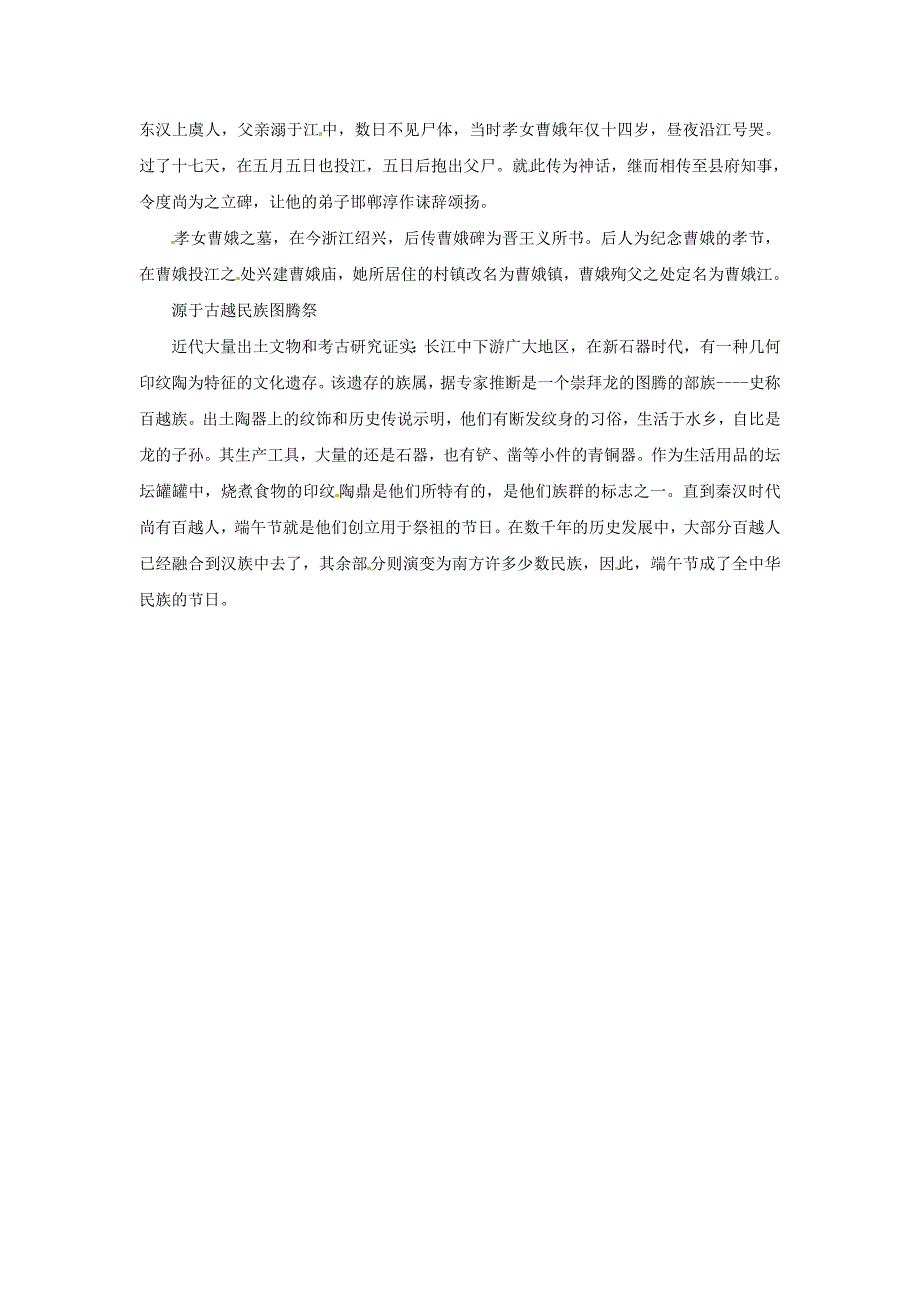 东汉上虞人，父亲溺于江中，数日不见尸体，当时孝女曹娥年仅十四岁，昼夜沿江号哭。过了十七天，在五月五日也投江，五日后抱出父尸。就此传为神话，继而相传至县府知事，令度尚为之立碑，让他的弟子邯郸淳作诔辞颂扬。

孝女曹娥之墓，在今浙江绍兴，后传曹娥碑为晋王义所书。后人为纪念曹娥的孝节，在曹娥投江之处兴建曹娥庙，她所居住的村镇改名为曹娥镇，曹娥殉父之处定名为曹娥江。

源于古越民族图腾祭

近代大量出土文物和考古研究证实：长江中下游广大地区，在新石器时代，有一种几何印纹陶为特征的文化遗存。该遗存的族属，据专家推断是一个崇拜龙的图腾的部族----史称百越族。出土陶器上的纹饰和历史传说示明，他们有断发纹身的习俗，生活于水乡，自比是龙的子孙。其生产工具，大量的还是石器，也有铲、凿等小件的青铜器。作为生活用品的坛坛罐罐中，烧煮食物的印纹陶鼎是他们所特有的，是他们族群的标志之一。直到秦汉时代尚有百越人，端午节就是他们创立用于祭祖的节日。在数千年的历史发展中，大部分百越人已经融合到汉族中去了，其余部分则演变为南方许多少数民族，因此，端午节成了全中华民族的节日。